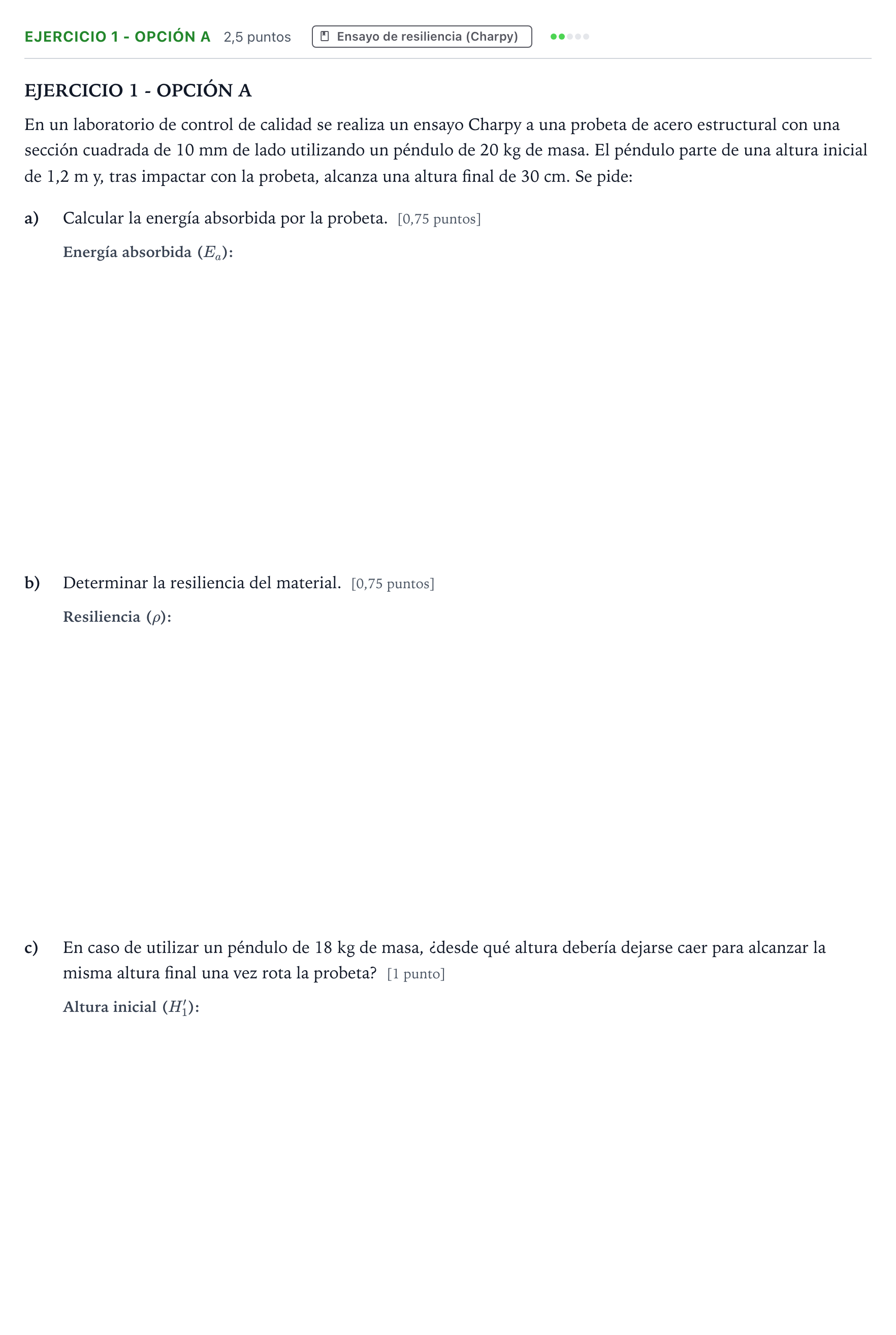 EJERCICIO 1 - OPCIÓN A 2,5 puntos Ensayo de resiliencia (Charpy)

EJERCICIO 1 - OPCIÓN A

En un laboratorio de control de calidad se realiza un ensayo Charpy a una probeta de acero estructural con una sección cuadrada de 10 mm de lado utilizando un péndulo de 20 kg de masa. El péndulo parte de una altura inicial de 1,2 m y, tras impactar con la probeta, alcanza una altura final de 30 cm. Se pide:

a) Calcular la energía absorbida por la probeta. [0,75 puntos]

Energía absorbida ($E_a$):

b) Determinar la resiliencia del material. [0,75 puntos]

Resiliencia ($\rho$):

c) En caso de utilizar un péndulo de 18 kg de masa, ¿desde qué altura debería dejarse caer para alcanzar la misma altura final una vez rota la probeta? [1 punto]

Altura inicial ($H_1'$):